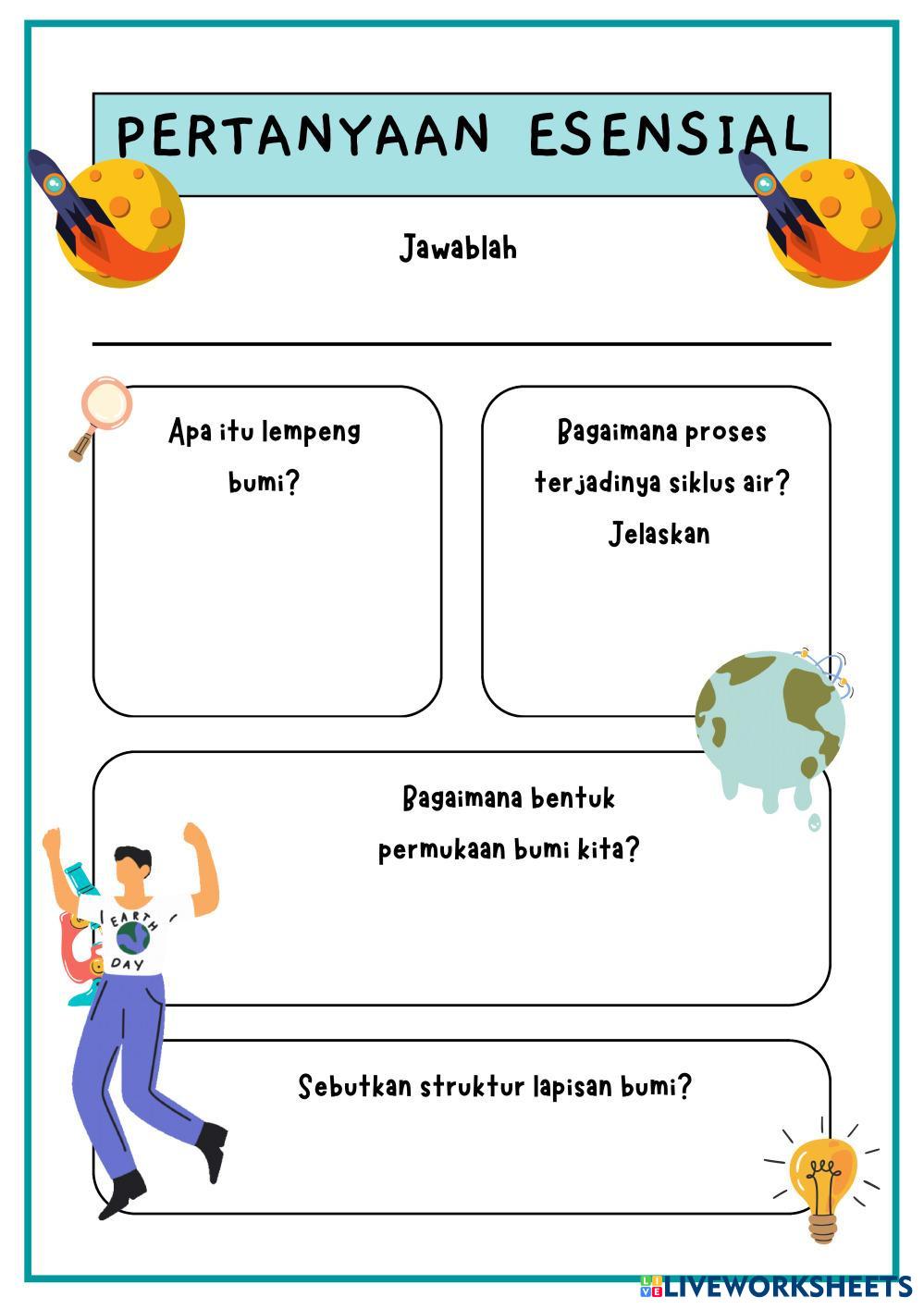 PERTANYAAN ESENSIAL

Jawablah

Apa itu lempeng bumi?

Bagaimana proses terjadinya siklus air? Jelaskan

Bagaimana bentuk permukaan bumi kita?

EARTH DAY

Sebutkan struktur lapisan bumi?

LIVEWORKSHEETS